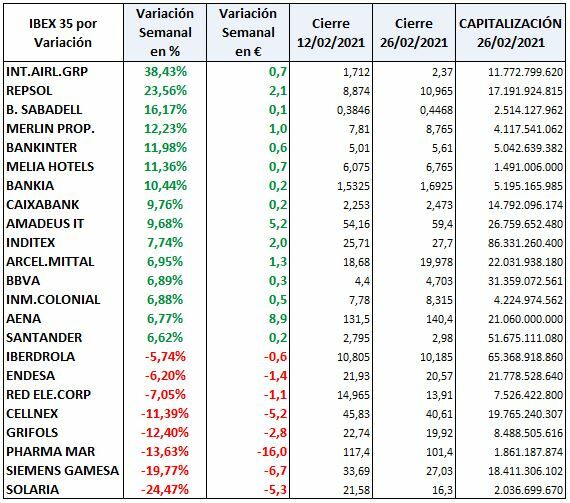 | IBEX 35 por Variación | Variación Semanal en % | Variación Semanal en € | Cierre 12/02/2021 | Cierre 26/02/2021 | CAPITALIZACIÓN 26/02/2021 |
|---|---|---|---|---|---|
| INT.AIRL.GRP | 38,43% | 0,7 | 1,712 | 2,37 | 11.772.799.620 |
| REPSOL | 23,56% | 2,1 | 8,874 | 10,965 | 17.191.924.815 |
| B. SABADELL | 16,17% | 0,1 | 0,3846 | 0,4468 | 2.514.127.962 |
| MERLIN PROP. | 12,23% | 1,0 | 7,81 | 8,765 | 4.117.541.062 |
| BANKINTER | 11,98% | 0,6 | 5,01 | 5,61 | 5.042.639.382 |
| MELIA HOTELS | 11,36% | 0,7 | 6,075 | 6,765 | 1.491.006.000 |
| BANKIA | 10,44% | 0,2 | 1,5325 | 1,6925 | 5.195.165.985 |
| CAIXABANK | 9,76% | 0,2 | 2,253 | 2,473 | 14.792.096.174 |
| AMADEUS IT | 9,68% | 5,2 | 54,16 | 59,4 | 26.759.652.480 |
| INDITEX | 7,74% | 2,0 | 25,71 | 27,7 | 86.331.260.400 |
| ARCEL.MITTAL | 6,95% | 1,3 | 18,68 | 19,978 | 22.031.938.180 |
| BBVA | 6,89% | 0,3 | 4,4 | 4,703 | 31.359.072.561 |
| INM.COLONIAL | 6,88% | 0,5 | 7,78 | 8,315 | 4.224.974.562 |
| AENA | 6,77% | 8,9 | 131,5 | 140,4 | 21.060.000.000 |
| SANTANDER | 6,62% | 0,2 | 2,795 | 2,98 | 51.675.111.080 |
| IBERDROLA | -5,74% | -0,6 | 10,805 | 10,185 | 65.368.918.860 |
| ENDESA | -6,20% | -1,4 | 21,93 | 20,57 | 21.778.528.640 |
| RED ELE.CORP | -7,05% | -1,1 | 14,965 | 13,91 | 7.526.422.800 |
| CELLNEX | -11,39% | -5,2 | 45,83 | 40,61 | 19.765.240.307 |
| GRIFOLS | -12,40% | -2,8 | 22,74 | 19,92 | 8.488.505.616 |
| PHARMA MAR | -13,63% | -16,0 | 117,4 | 101,4 | 1.861.187.874 |
| SIEMENS GAMESA | -19,77% | -6,7 | 33,69 | 27,03 | 18.411.306.102 |
| SOLARIA | -24,47% | -5,3 | 21,58 | 16,3 | 2.036.699.670 |